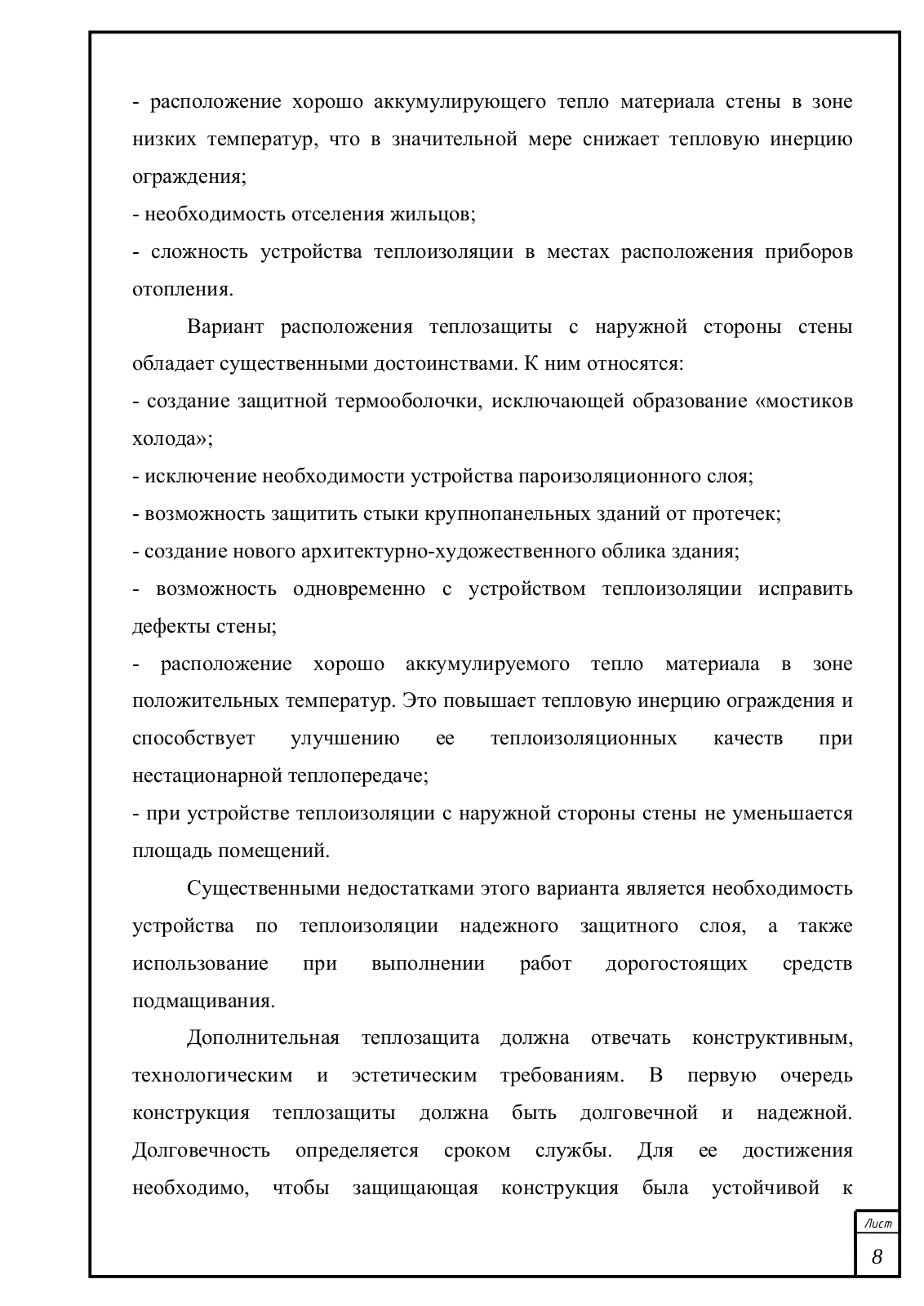 - расположение хорошо аккумулирующего тепло материала стены в зоне низких температур, что в значительной мере снижает тепловую инерцию ограждения;
- необходимость отселения жильцов;
- сложность устройства теплоизоляции в местах расположения приборов отопления.

Вариант расположения теплозащиты с наружной стороны стены обладает существенными достоинствами. К ним относятся:
- создание защитной термооболочки, исключающей образование «мостиков холода»;
- исключение необходимости устройства пароизоляционного слоя;
- возможность защитить стыки крупнопанельных зданий от протечек;
- создание нового архитектурно-художественного облика здания;
- возможность одновременно с устройством теплоизоляции исправить дефекты стены;
- расположение хорошо аккумулируемого тепло материала в зоне положительных температур. Это повышает тепловую инерцию ограждения и способствует улучшению ее теплоизоляционных качеств при нестационарной теплопередаче;
- при устройстве теплоизоляции с наружной стороны стены не уменьшается площадь помещений.

Существенными недостатками этого варианта является необходимость устройства по теплоизоляции надежного защитного слоя, а также использование при выполнении работ дорогостоящих средств подмащивания.

Дополнительная теплозащита должна отвечать конструктивным, технологическим и эстетическим требованиям. В первую очередь конструкция теплозащиты должна быть долговечной и надежной. Долговечность определяется сроком службы. Для ее достижения необходимо, чтобы защищающая конструкция была устойчивой к

Лист
8